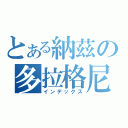 とある納茲の多拉格尼
インデックス